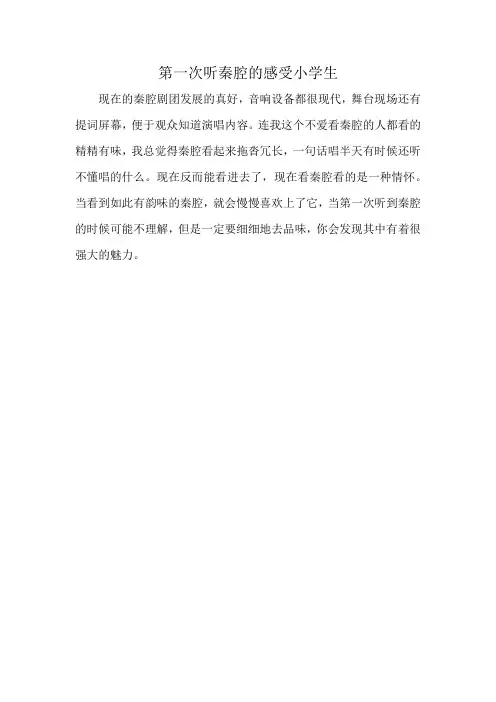 第一次听秦腔的感受小学生

现在的秦腔剧团发展的真好，音响设备都很现代，舞台现场还有提词屏幕，便于观众知道演唱内容。连我这个不爱看秦腔的人都看的精精有味，我总觉得秦腔看起来拖沓冗长，一句话唱半天有时候还听不懂唱的什么。现在反而能看进去了，现在看秦腔看的是一种情怀。当看到如此有韵味的秦腔，就会慢慢喜欢上了它，当第一次听到秦腔的时候可能不理解，但是一定要细细地去品味，你会发现其中有着很强大的魅力。